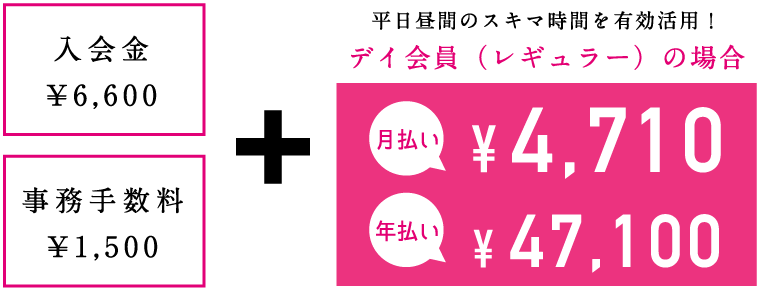 入会金
¥6,600

事務手数料
¥1,500

+

平日昼間のスキマ時間を有効活用！
デイ会員（レギュラー）の場合

月払い ¥4,710

年払い ¥47,100